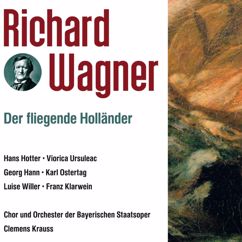 Richard Wagner

Der fliegende Holländer

Hans Hotter • Viorica Ursuleac
Georg Hann • Karl Ostertag
Luise Willer • Franz Klarwein

Chor und Orchester der Bayerischen Staatsoper
Clemens Krauss